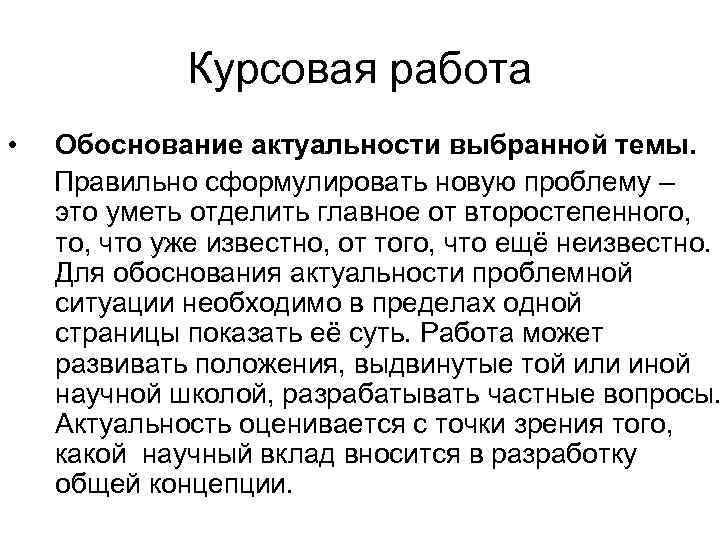 Курсовая работа

• Обоснование актуальности выбранной темы.

Правильно сформулировать новую проблему – это уметь отделить главное от второстепенного, то, что уже известно, от того, что ещё неизвестно. Для обоснования актуальности проблемной ситуации необходимо в пределах одной страницы показать её суть. Работа может развивать положения, выдвинутые той или иной научной школой, разрабатывать частные вопросы. Актуальность оценивается с точки зрения того, какой научный вклад вносится в разработку общей концепции.